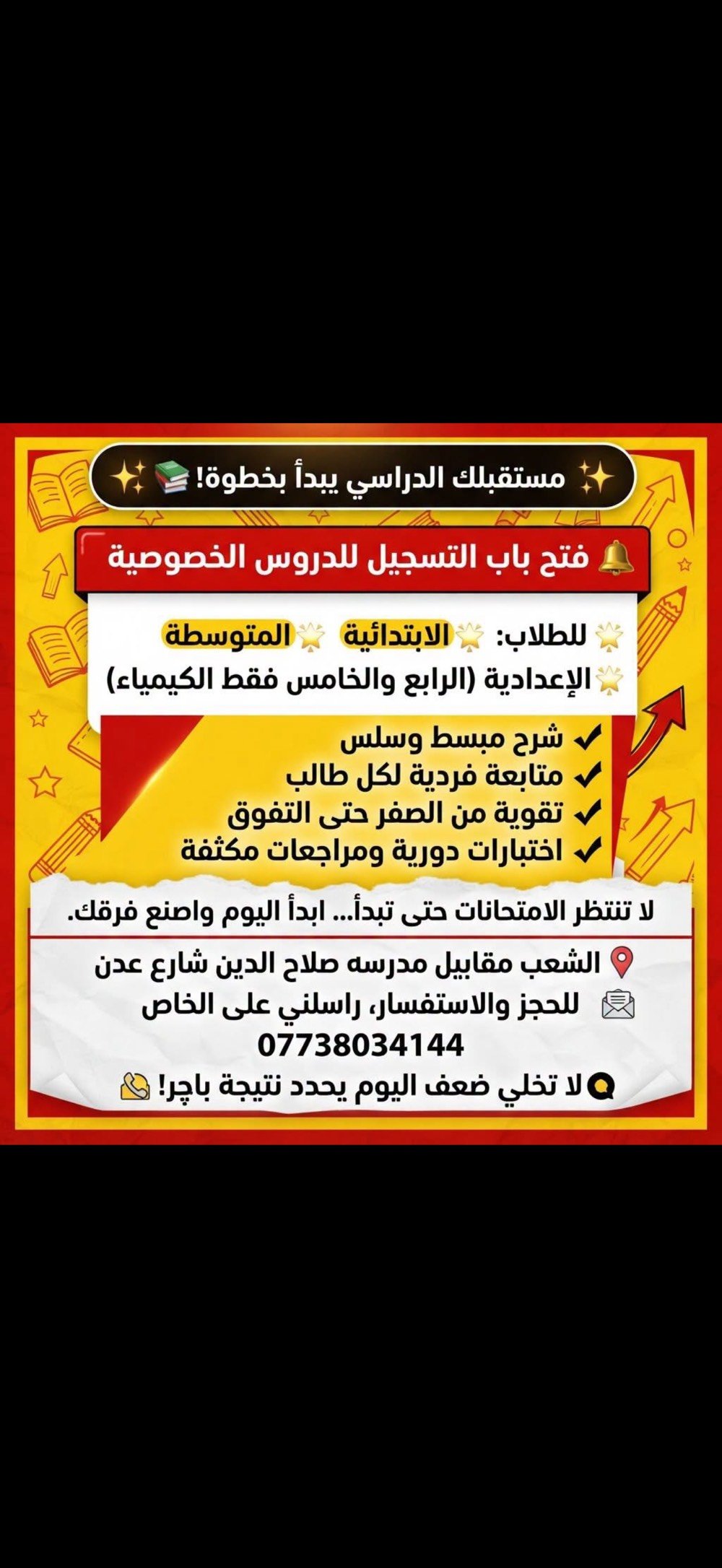 مستقبلك الدراسي يبدأ بخطوة!

فتح باب التسجيل للدروس الخصوصية

للطلاب: الابتدائية المتوسطة
الإعدادية (الرابع والخامس فقط الكيمياء)

✔ شرح مبسط وسلس
✔ متابعة فردية لكل طالب
✔ تقوية من الصفر حتى التفوق
✔ اختبارات دورية ومراجعات مكثفة

لا تنتظر الامتحانات حتى تبدأ... ابدأ اليوم واصنع فرقك.

الشعب مقابيل مدرسه صلاح الدين شارع عدن
للحجز والاستفسار، راسلني على الخاص
07738034144
لا تخلي ضعف اليوم يحدد نتيجة باچر!